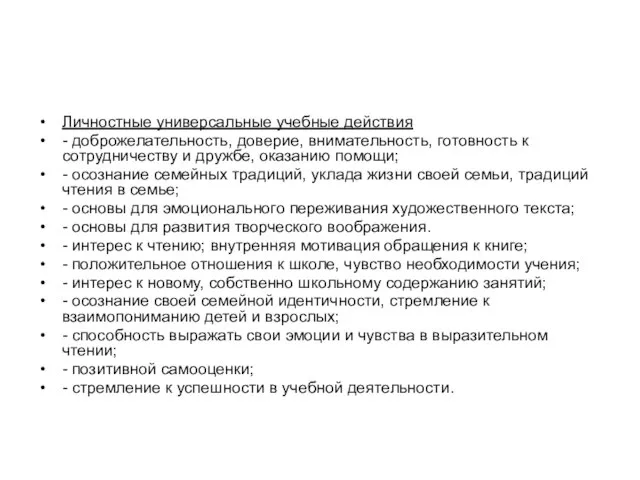 • Личностные универсальные учебные действия
• - доброжелательность, доверие, внимательность, готовность к сотрудничеству и дружбе, оказанию помощи;
• - осознание семейных традиций, уклада жизни своей семьи, традиций чтения в семье;
• - основы для эмоционального переживания художественного текста;
• - основы для развития творческого воображения.
• - интерес к чтению; внутренняя мотивация обращения к книге;
• - положительное отношения к школе, чувство необходимости учения;
• - интерес к новому, собственно школьному содержанию занятий;
• - осознание своей семейной идентичности, стремление к взаимопониманию детей и взрослых;
• - способность выражать свои эмоции и чувства в выразительном чтении;
• - позитивной самооценки;
• - стремление к успешности в учебной деятельности.